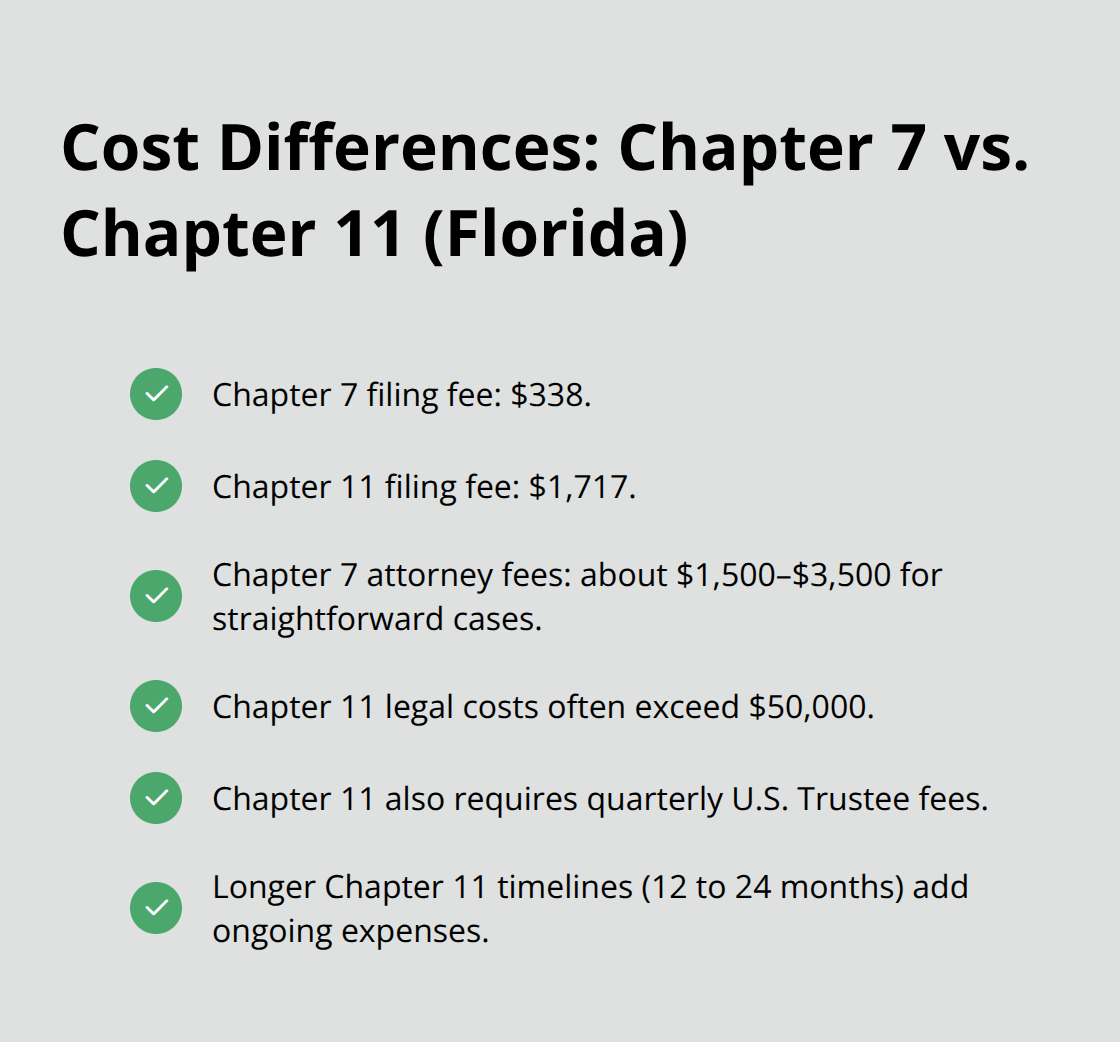 Cost Differences: Chapter 7 vs. Chapter 11 (Florida)

Chapter 7 filing fee: \$338.

Chapter 11 filing fee: \$1,717.

Chapter 7 attorney fees: about \$1,500–\$3,500 for straightforward cases.

Chapter 11 legal costs often exceed \$50,000.

Chapter 11 also requires quarterly U.S. Trustee fees.

Longer Chapter 11 timelines (12 to 24 months) add ongoing expenses.